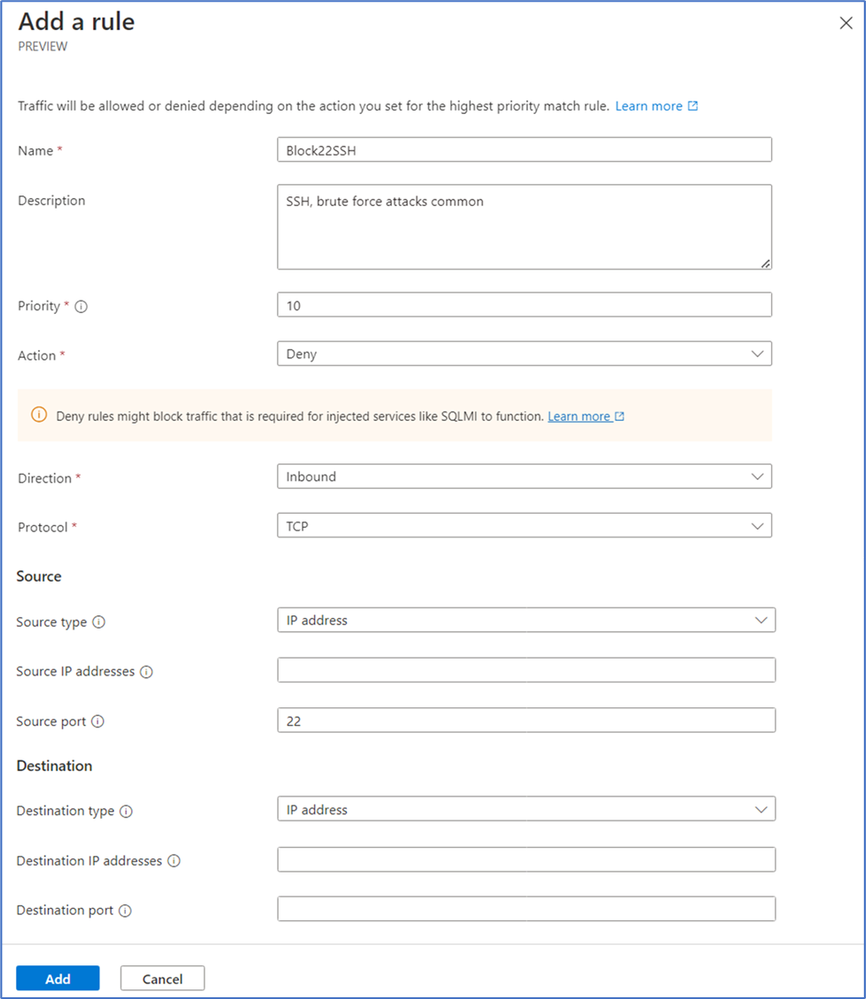 Add a rule
PREVIEW

Traffic will be allowed or denied depending on the action you set for the highest priority match rule. Learn more

Name *
Block22SSH

Description
SSH, brute force attacks common

Priority *
10

Action *
Deny

Deny rules might block traffic that is required for injected services like SQLMI to function. Learn more

Direction *
Inbound

Protocol *
TCP

Source

Source type
IP address

Source IP addresses

Source port
22

Destination

Destination type
IP address

Destination IP addresses

Destination port

Add
Cancel